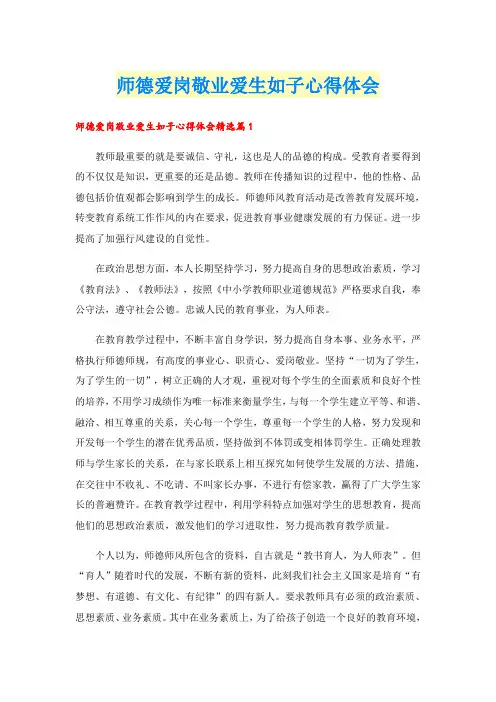 师德爱岗敬业爱生如子心得体会

师德爱岗敬业爱生如子心得体会精选篇1

教师最重要的就是要诚信、守礼，这也是人的品德的构成。受教育者要得到的不仅仅是知识，更重要的还是品德。教师在传播知识的过程中，他的性格、品德包括价值观都会影响到学生的成长。师德师风教育活动是改善教育发展环境，转变教育系统工作作风的内在要求，促进教育事业健康发展的有力保证。进一步提高了加强行风建设的自觉性。

在政治思想方面，本人长期坚持学习，努力提高自身的思想政治素质，学习《教育法》、《教师法》，按照《中小学教师职业道德规范》严格要求自我，奉公守法，遵守社会公德。忠诚人民的教育事业，为人师表。

在教育教学过程中，不断丰富自身学识，努力提高自身本事、业务水平，严格执行师德师规，有高度的事业心、职责心、爱岗敬业。坚持“一切为了学生，为了学生的一切”，树立正确的人才观，重视对每个学生的全面素质和良好个性的培养，不用学习成绩作为唯一标准来衡量学生，与每一个学生建立平等、和谐、融洽、相互尊重的关系，关心每一个学生，尊重每一个学生的人格，努力发现和开发每一个学生的潜在优秀品质，坚持做到不体罚或变相体罚学生。正确处理教师与学生家长的关系，在与家长联系上相互探究如何使学生发展的方法、措施，在交往中不收礼、不吃请、不叫家长办事，不进行有偿家教，赢得了广大学生家长的普遍赞许。在教育教学过程中，利用学科特点加强对学生的思想教育，提高他们的思想政治素质，激发他们的学习进取性，努力提高教育教学质量。

个人以为，师德师风所包含的资料，自古就是“教书育人，为人师表”。但“育人”随着时代的发展，不断有新的资料，此刻我们社会主义国家是培育“有梦想、有道德、有文化、有纪律”的四有新人。要求教师具有必须的政治素质、思想素质、业务素质。其中在业务素质上，为了给孩子创造一个良好的教育环境，